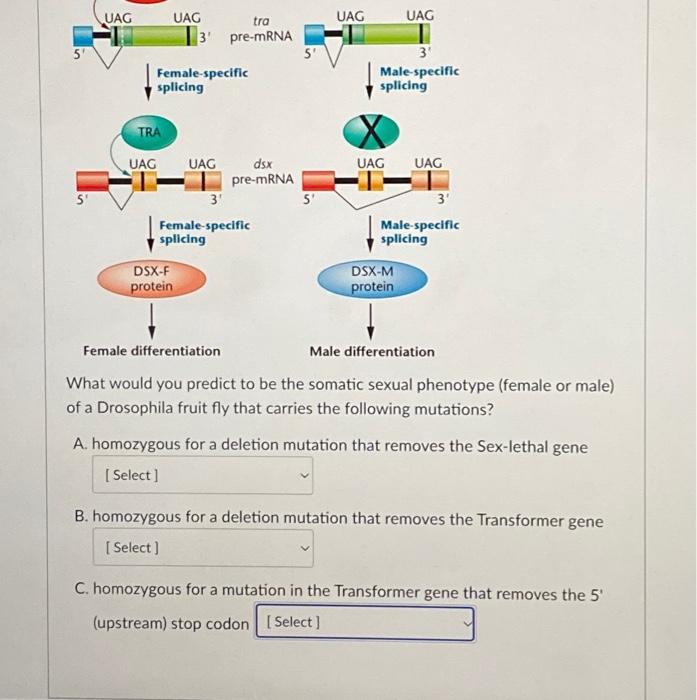 UAG UAG 5' 3' tra pre-mRNA UAG UAG 5' 3'

Female-specific splicing

Male-specific splicing

TRA

UAG UAG 5' 3' dsx pre-mRNA UAG UAG 5' 3'

Female-specific splicing

Male-specific splicing

DSX-F protein

DSX-M protein

Female differentiation

Male differentiation

What would you predict to be the somatic sexual phenotype (female or male) of a Drosophila fruit fly that carries the following mutations?

A. homozygous for a deletion mutation that removes the Sex-lethal gene

[ Select ]

B. homozygous for a deletion mutation that removes the Transformer gene

[ Select ]

C. homozygous for a mutation in the Transformer gene that removes the 5' (upstream) stop codon [ Select ]